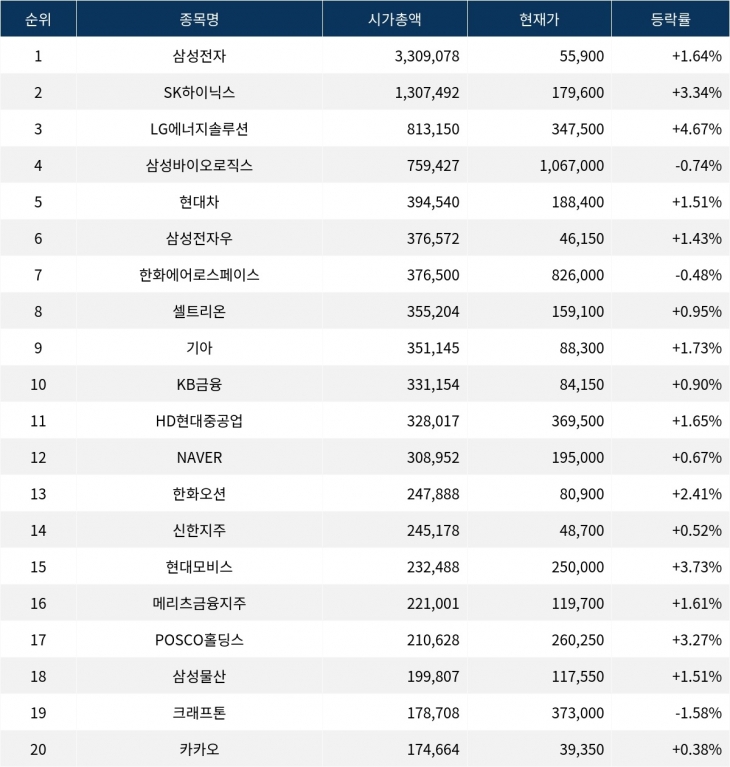 | 순위 | 종목명 | 시가총액 | 현재가 | 등락률 |
|---|---|---|---|---|
| 1 | 삼성전자 | 3,309,078 | 55,900 | +1.64% |
| 2 | SK하이닉스 | 1,307,492 | 179,600 | +3.34% |
| 3 | LG에너지솔루션 | 813,150 | 347,500 | +4.67% |
| 4 | 삼성바이오로직스 | 759,427 | 1,067,000 | -0.74% |
| 5 | 현대차 | 394,540 | 188,400 | +1.51% |
| 6 | 삼성전자우 | 376,572 | 46,150 | +1.43% |
| 7 | 한화에어로스페이스 | 376,500 | 826,000 | -0.48% |
| 8 | 셀트리온 | 355,204 | 159,100 | +0.95% |
| 9 | 기아 | 351,145 | 88,300 | +1.73% |
| 10 | KB금융 | 331,154 | 84,150 | +0.90% |
| 11 | HD현대중공업 | 328,017 | 369,500 | +1.65% |
| 12 | NAVER | 308,952 | 195,000 | +0.67% |
| 13 | 한화오션 | 247,888 | 80,900 | +2.41% |
| 14 | 신한지주 | 245,178 | 48,700 | +0.52% |
| 15 | 현대모비스 | 232,488 | 250,000 | +3.73% |
| 16 | 메리츠금융지주 | 221,001 | 119,700 | +1.61% |
| 17 | POSCO홀딩스 | 210,628 | 260,250 | +3.27% |
| 18 | 삼성물산 | 199,807 | 117,550 | +1.51% |
| 19 | 크래프톤 | 178,708 | 373,000 | -1.58% |
| 20 | 카카오 | 174,664 | 39,350 | +0.38% |